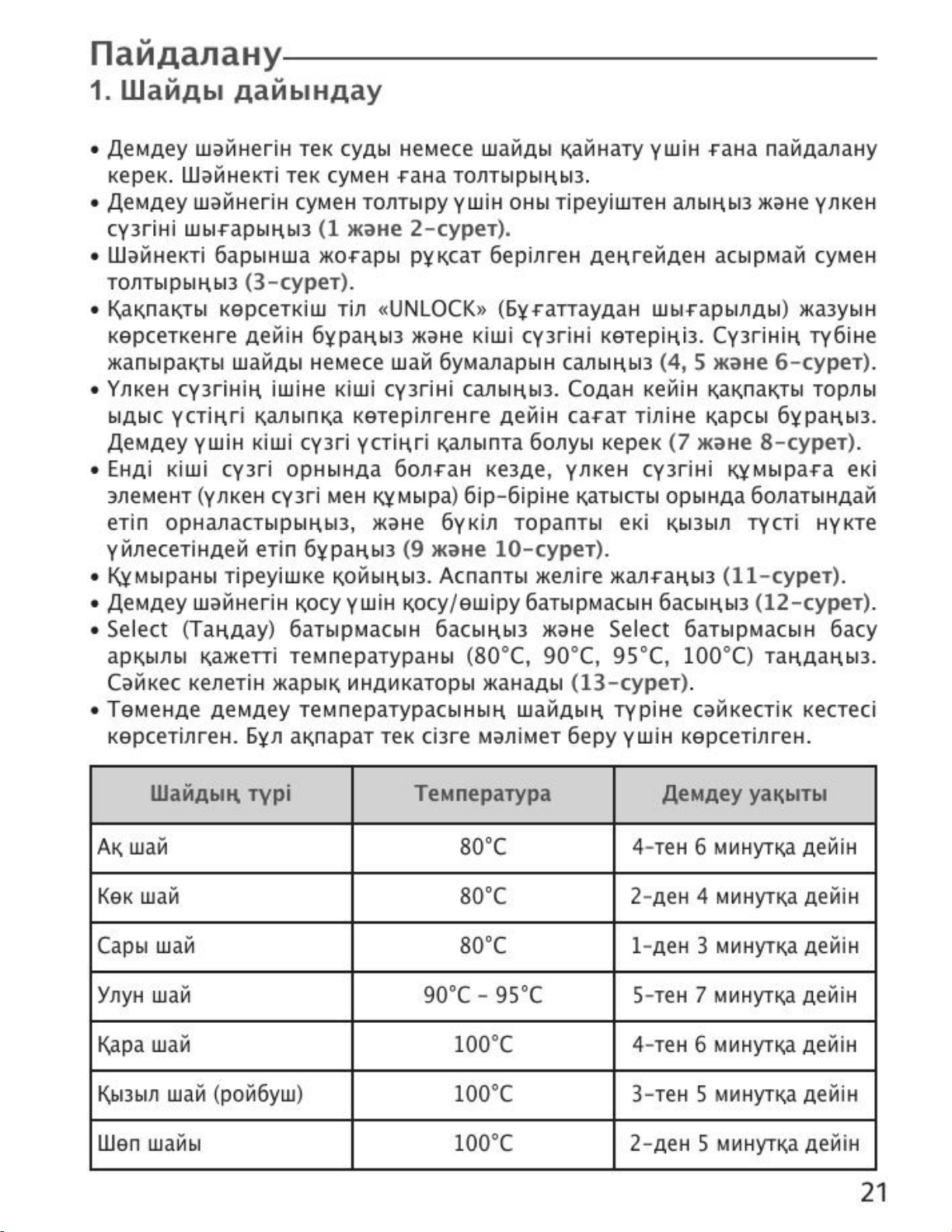 Пайдалану

1. Шайды дайындау

• Демдеу шәйнегін тек суды немесе шайды қайнату үшін ғана пайдалану керек. Шәйнекті тек сумен ғана толтырыңыз.
• Демдеу шәйнегін сумен толтыру үшін оны тіреуіштен алыңыз және үлкен сүзгіні шығарыңыз (1 және 2-сурет).
• Шәйнекті барынша жоғары рұқсат берілген деңгейден асырмай сумен толтырыңыз (3-сурет).
• Қақпақты көрсеткіш тіл «UNLOCK» (Бұғаттаудан шығарылды) жазуын көрсеткенге дейін бұраңыз және кіші сүзгіні көтеріңіз. Сүзгінің түбіне жапырақты шайды немесе шай бумаларын салыңыз (4, 5 және 6-сурет).
• Үлкен сүзгінің ішіне кіші сүзгіні салыңыз. Содан кейін қақпақты торлы ыдыс үстіңгі қалыпқа көтерілгенге дейін сағат тіліне қарсы бұраңыз. Демдеу үшін кіші сүзгі үстіңгі қалыпта болуы керек (7 және 8-сурет).
• Енді кіші сүзгі орнында болған кезде, үлкен сүзгіні құмыраға екі элемент (үлкен сүзгі мен құмыра) бір-біріне қатысты орында болатындай етіп орналастырыңыз, және бүкіл торапты екі қызыл түсті нүкте үйлесетіндей етіп бұраңыз (9 және 10-сурет).
• Құмыраны тіреуішке қойыңыз. Аспапты желіге жалғаңыз (11-сурет).
• Демдеу шәйнегін қосу үшін қосу/өшіру батырмасын басыңыз (12-сурет).
• Select (Таңдау) батырмасын басыңыз және Select батырмасын басу арқылы қажетті температураны (80°C, 90°C, 95°C, 100°C) таңдаңыз. Сәйкес келетін жарық индикаторы жанады (13-сурет).
• Төменде демдеу температурасының шайдың түріне сәйкестік кестесі көрсетілген. Бұл ақпарат тек сізге мәлімет беру үшін көрсетілген.

| Шайдың түрі | Температура | Демдеу уақыты |
|---|---|---|
| Ақ шай | 80°C | 4-тен 6 минутқа дейін |
| Көк шай | 80°C | 2-ден 4 минутқа дейін |
| Сары шай | 80°C | 1-ден 3 минутқа дейін |
| Улун шай | 90°C - 95°C | 5-тен 7 минутқа дейін |
| Қара шай | 100°C | 4-тен 6 минутқа дейін |
| Қызыл шай (ройбуш) | 100°C | 3-тен 5 минутқа дейін |
| Шөп шайы | 100°C | 2-ден 5 минутқа дейін |

21